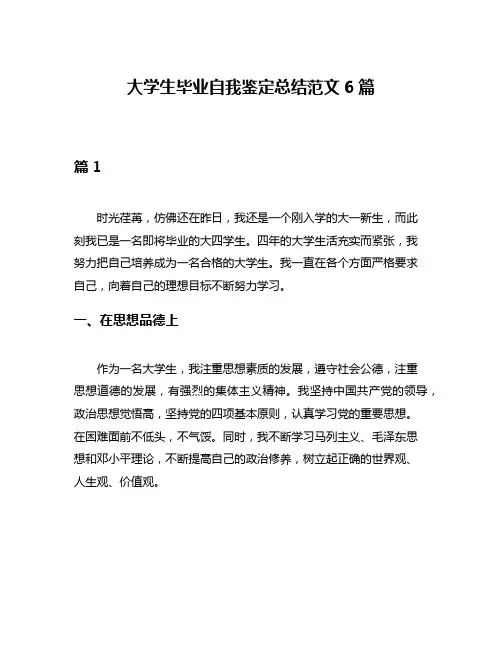 大学生毕业自我鉴定总结范文 6 篇

篇 1

时光荏苒，仿佛还在昨日，我还是一个刚入学的大一新生，而此刻我已是一名即将毕业的大四学生。四年的大学生活充实而紧张，我努力把自己培养成为一名合格的大学生。我一直在各个方面严格要求自己，向着自己的理想目标不断努力学习。

一、在思想品德上

作为一名大学生，我注重思想素质的发展，遵守社会公德，注重思想道德的发展，有强烈的集体主义精神。我坚持中国共产党的领导，政治思想觉悟高，坚持党的四项基本原则，认真学习党的重要思想。在困难面前不低头，不气馁。同时，我不断学习马列主义、毛泽东思想和邓小平理论，不断提高自己的政治修养，树立起正确的世界观、人生观、价值观。